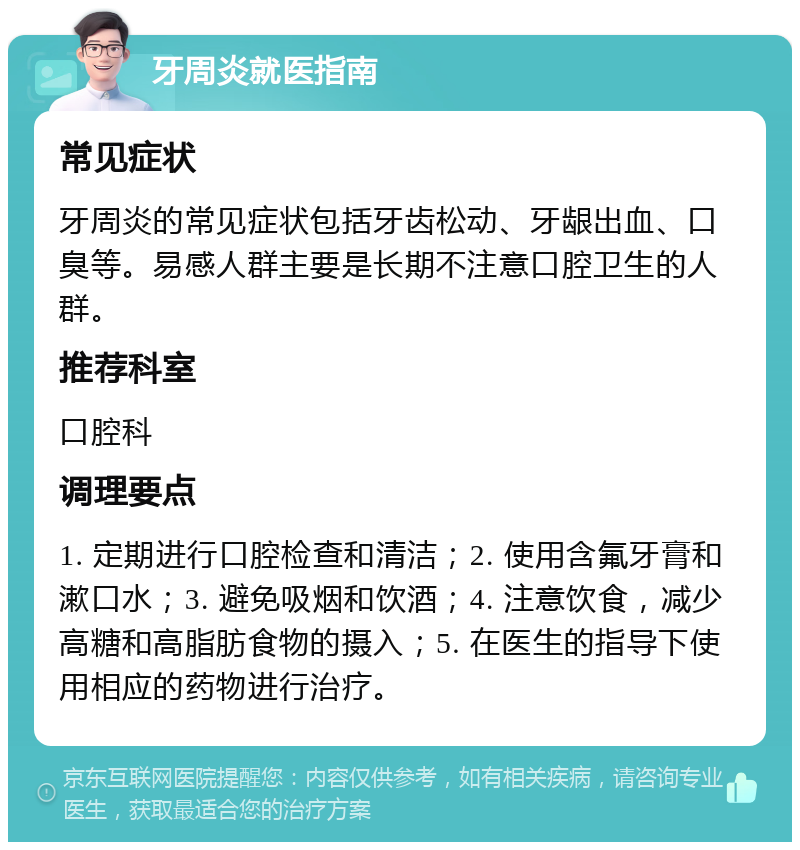 牙周炎就医指南

常见症状

牙周炎的常见症状包括牙齿松动、牙龈出血、口臭等。易感人群主要是长期不注意口腔卫生的人群。

推荐科室

口腔科

调理要点

1. 定期进行口腔检查和清洁；2. 使用含氟牙膏和漱口水；3. 避免吸烟和饮酒；4. 注意饮食，减少高糖和高脂肪食物的摄入；5. 在医生的指导下使用相应的药物进行治疗。

京东互联网医院提醒您：内容仅供参考，如有相关疾病，请咨询专业医生，获取最适合您的治疗方案